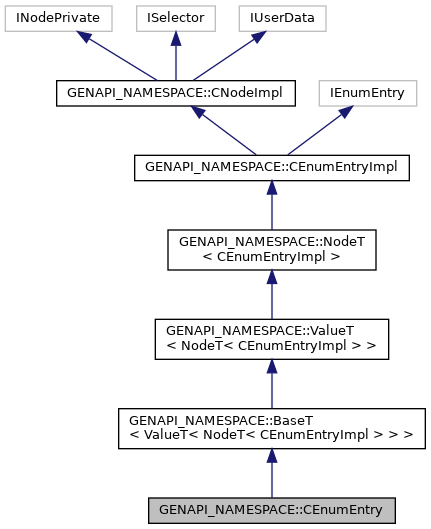 INodePrivate

ISelector

IUserData

GENAPI_NAMESPACE::CNodeImpl

IEnumEntry

GENAPI_NAMESPACE::CEnumEntryImpl

GENAPI_NAMESPACE::NodeT < CEnumEntryImpl >

GENAPI_NAMESPACE::ValueT < NodeT< CEnumEntryImpl > >

GENAPI_NAMESPACE::BaseT < ValueT< NodeT< CEnumEntryImpl > > >

GENAPI_NAMESPACE::CEnumEntry